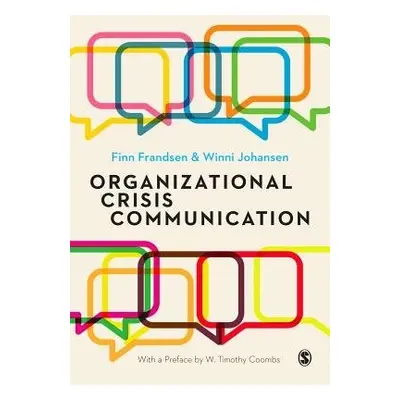 Finn Frandsen & Winni Johansen

ORGANIZATIONAL CRISIS COMMUNICATION

With a Preface by W. Timothy Coombs

S